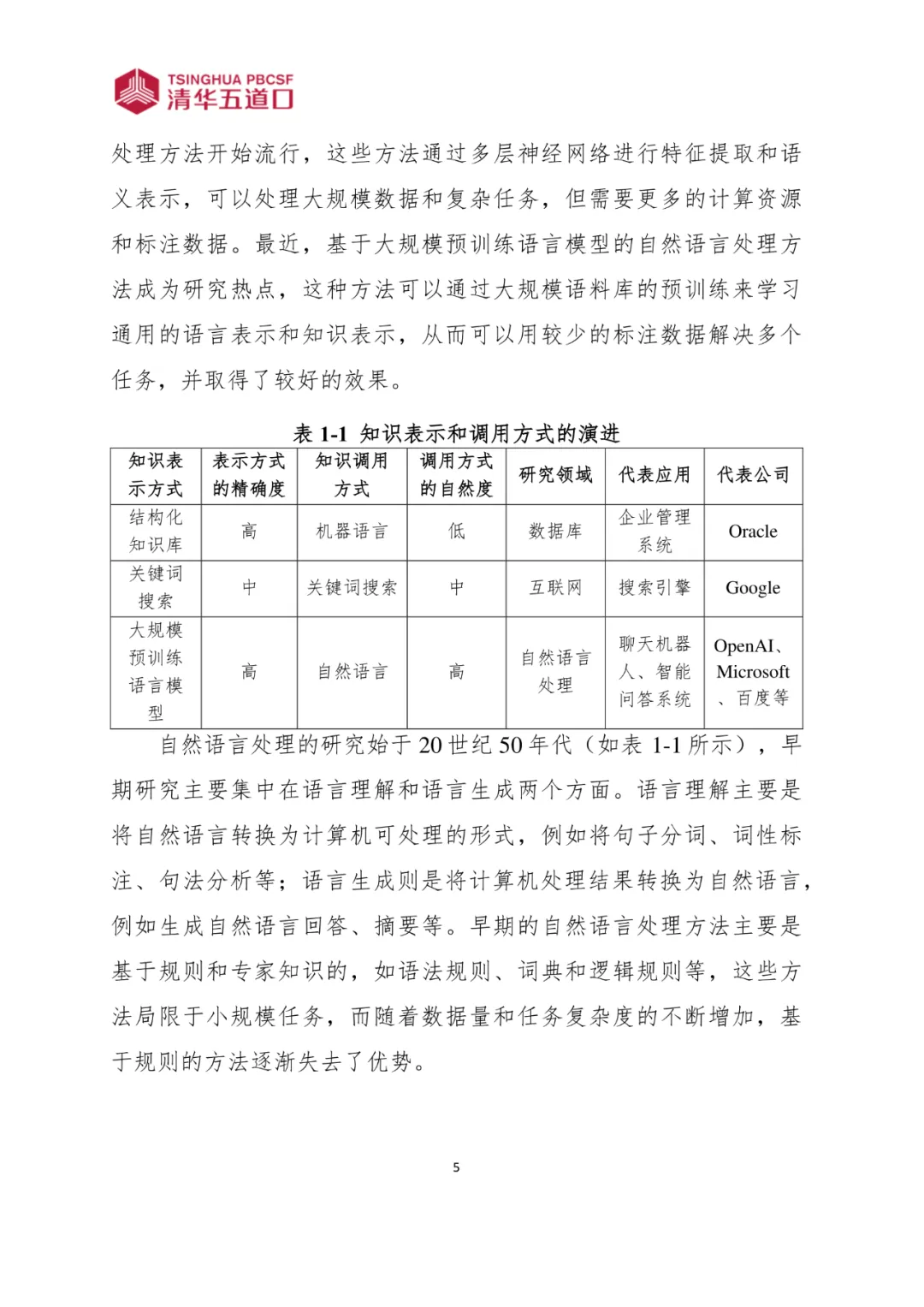 TSINGHUA PBCSF
清华五道口

处理方法开始流行，这些方法通过多层神经网络进行特征提取和语义表示，可以处理大规模数据和复杂任务，但需要更多的计算资源和标注数据。最近，基于大规模预训练语言模型的自然语言处理方法成为研究热点，这种方法可以通过大规模语料库的预训练来学习通用的语言表示和知识表示，从而可以用较少的标注数据解决多个任务，并取得了较好的效果。

表 1-1 知识表示和调用方式的演进

| 知识表示方式 | 表示方式的精确度 | 知识调用方式 | 调用方式的自然度 | 研究领域 | 代表应用 | 代表公司 |
|---|---|---|---|---|---|---|
| 结构化知识库 | 高 | 机器语言 | 低 | 数据库 | 企业管理系统 | Oracle |
| 关键词搜索 | 中 | 关键词搜索 | 中 | 互联网 | 搜索引擎 | Google |
| 大规模预训练语言模型 | 高 | 自然语言 | 高 | 自然语言处理 | 聊天机器人、智能问答系统 | OpenAI、Microsoft、百度等 |

自然语言处理的研究始于 20 世纪 50 年代（如表 1-1 所示），早期研究主要集中在语言理解和语言生成两个方面。语言理解主要是将自然语言转换为计算机可处理的形式，例如将句子分词、词性标注、句法分析等；语言生成则是将计算机处理结果转换为自然语言，例如生成自然语言回答、摘要等。早期的自然语言处理方法主要是基于规则和专家知识的，如语法规则、词典和逻辑规则等，这些方法局限于小规模任务，而随着数据量和任务复杂度的不断增加，基于规则的方法逐渐失去了优势。

5